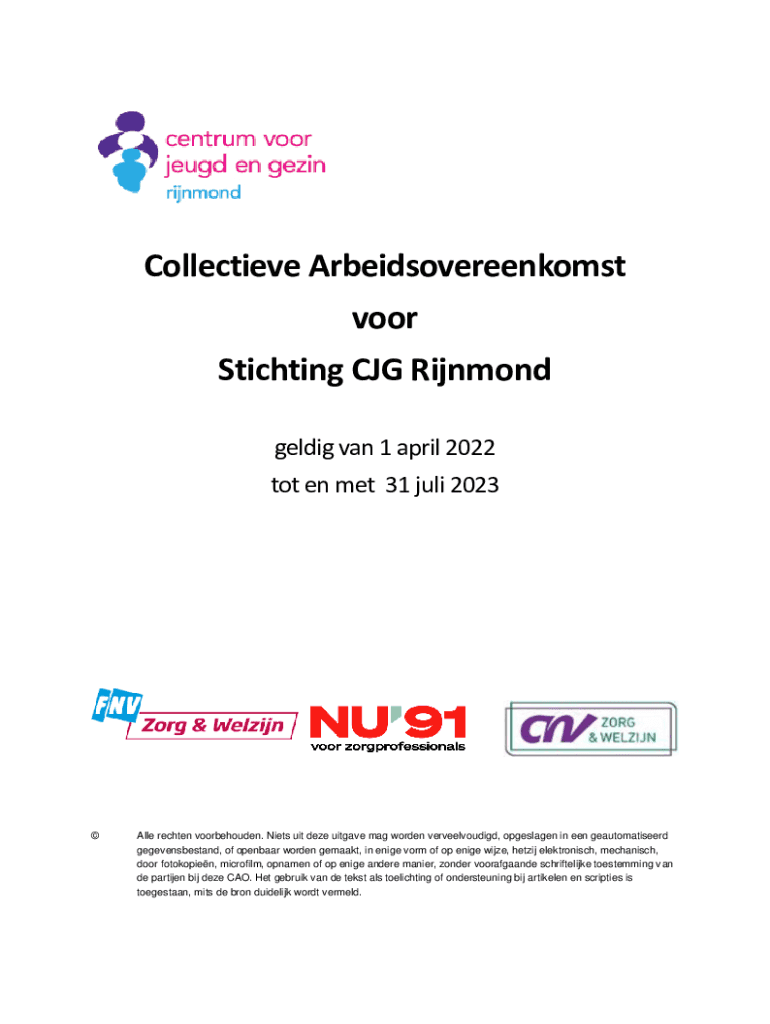 centrum voor
jeugd en gezin
rijnmond

Collectieve Arbeidsovereenkomst
voor
Stichting CJG Rijnmond

geldig van 1 april 2022
tot en met 31 juli 2023

FNV
Zorg & Welzijn

NU'91
voor zorgprofessionals

CNV ZORG & WELZIJN

© Alle rechten voorbehouden. Niets uit deze uitgave mag worden verveelvoudigd, opgeslagen in een geautomatiseerd gegevensbestand, of openbaar worden gemaakt, in enige vorm of op enige wijze, hetzij elektronisch, mechanisch, door fotokopieën, microfilm, opnamen of op enige andere manier, zonder voorafgaande schriftelijke toestemming van de partijen bij deze CAO. Het gebruik van de tekst als toelichting of ondersteuning bij artikelen en scripties is toegestaan, mits de bron duidelijk wordt vermeld.